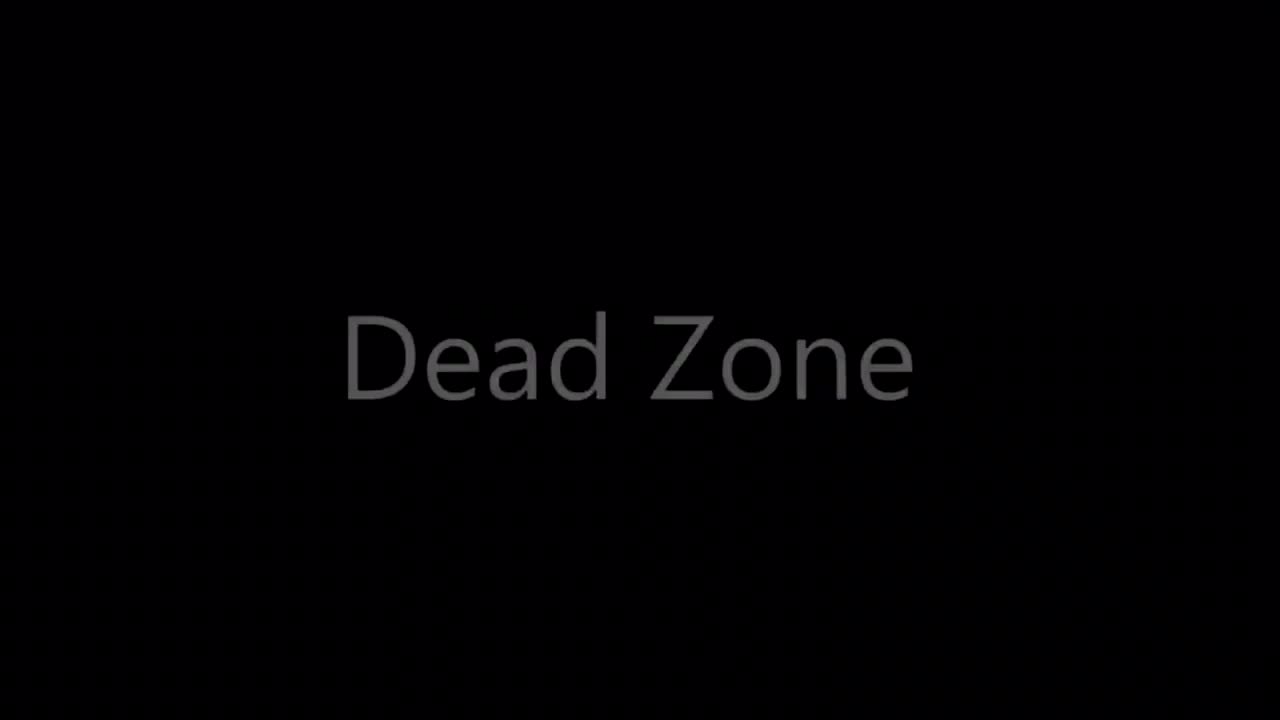 Dead Zone